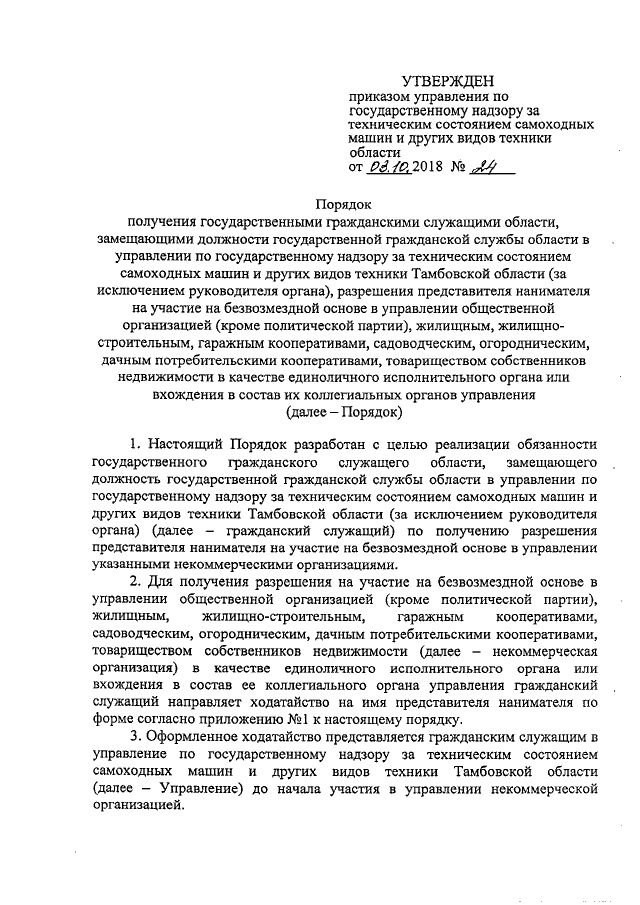 УТВЕРЖДЕН
приказом управления по государственному надзору за техническим состоянием самоходных машин и других видов техники области
от 03.10.2018 № 24

Порядок
получения государственными гражданскими служащими области, замещающими должности государственной гражданской службы области в управлении по государственному надзору за техническим состоянием самоходных машин и других видов техники Тамбовской области (за исключением руководителя органа), разрешения представителя нанимателя на участие на безвозмездной основе в управлении общественной организацией (кроме политической партии), жилищным, жилищно-строительным, гаражным кооперативами, садоводческим, огородническим, дачным потребительскими кооперативами, товариществом собственников недвижимости в качестве единоличного исполнительного органа или вхождения в состав их коллегиальных органов управления
(далее – Порядок)

1. Настоящий Порядок разработан с целью реализации обязанности государственного гражданского служащего области, замещающего должность государственной гражданской службы области в управлении по государственному надзору за техническим состоянием самоходных машин и других видов техники Тамбовской области (за исключением руководителя органа) (далее – гражданский служащий) по получению разрешения представителя нанимателя на участие на безвозмездной основе в управлении указанными некоммерческими организациями.

2. Для получения разрешения на участие на безвозмездной основе в управлении общественной организацией (кроме политической партии), жилищным, жилищно-строительным, гаражным кооперативами, садоводческим, огородническим, дачным потребительскими кооперативами, товариществом собственников недвижимости (далее – некоммерческая организация) в качестве единоличного исполнительного органа или вхождения в состав ее коллегиального органа управления гражданский служащий направляет ходатайство на имя представителя нанимателя по форме согласно приложению №1 к настоящему порядку.

3. Оформленное ходатайство представляется гражданским служащим в управление по государственному надзору за техническим состоянием самоходных машин и других видов техники Тамбовской области (далее – Управление) до начала участия в управлении некоммерческой организацией.